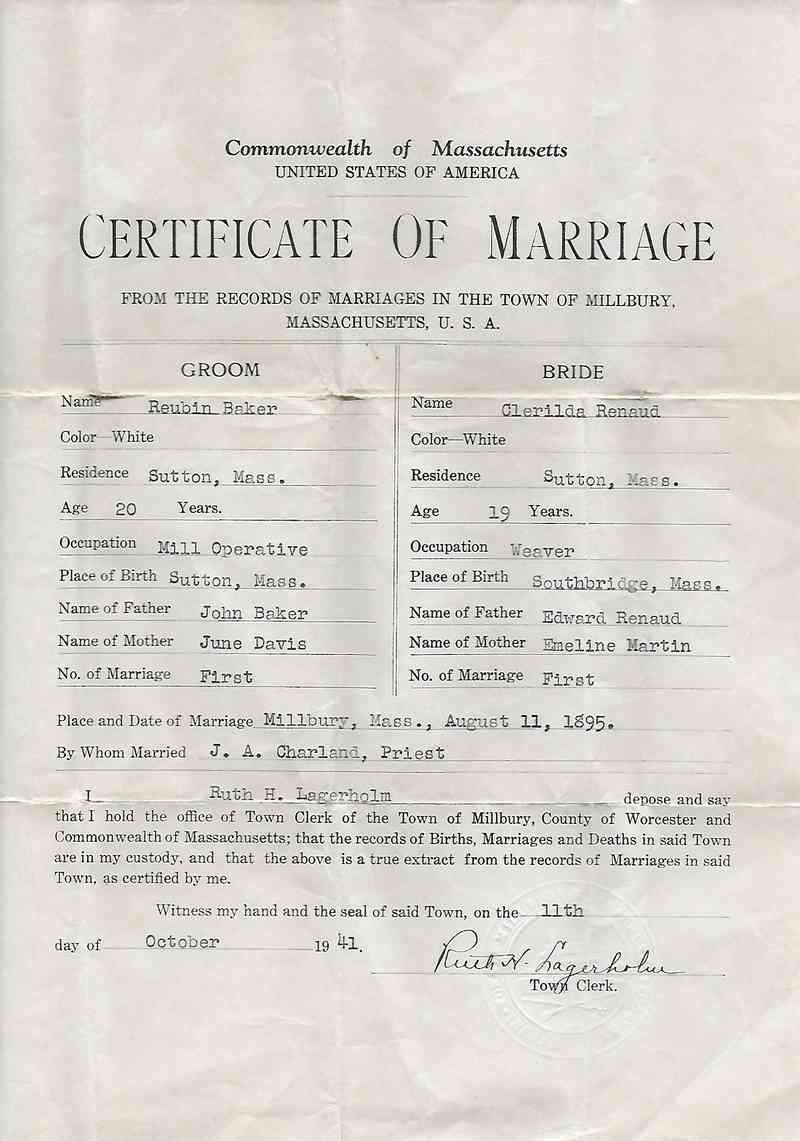 Commonwealth of Massachusetts
UNITED STATES OF AMERICA

CERTIFICATE OF MARRIAGE

FROM THE RECORDS OF MARRIAGES IN THE TOWN OF MILLBURY, MASSACHUSETTS, U. S. A.

GROOM

Name Reubin Baker
Color—White
Residence Sutton, Mass.
Age 20 Years.
Occupation Mill Operative
Place of Birth Sutton, Mass.
Name of Father John Baker
Name of Mother June Davis
No. of Marriage First

BRIDE

Name Clerilda Renaud
Color—White
Residence Sutton, Mass.
Age 19 Years.
Occupation Weaver
Place of Birth Southbridge, Mass.
Name of Father Edward Renaud
Name of Mother Emeline Martin
No. of Marriage First

Place and Date of Marriage Millbury, Mass., August 11, 1895.
By Whom Married J. A. Charland, Priest

I Ruth H. Lagerholm depose and say that I hold the office of Town Clerk of the Town of Millbury, County of Worcester and Commonwealth of Massachusetts; that the records of Births, Marriages and Deaths in said Town are in my custody, and that the above is a true extract from the records of Marriages in said Town, as certified by me.

Witness my hand and the seal of said Town, on the 11th day of October 1941.

Ruth H. Lagerholm
Town Clerk.